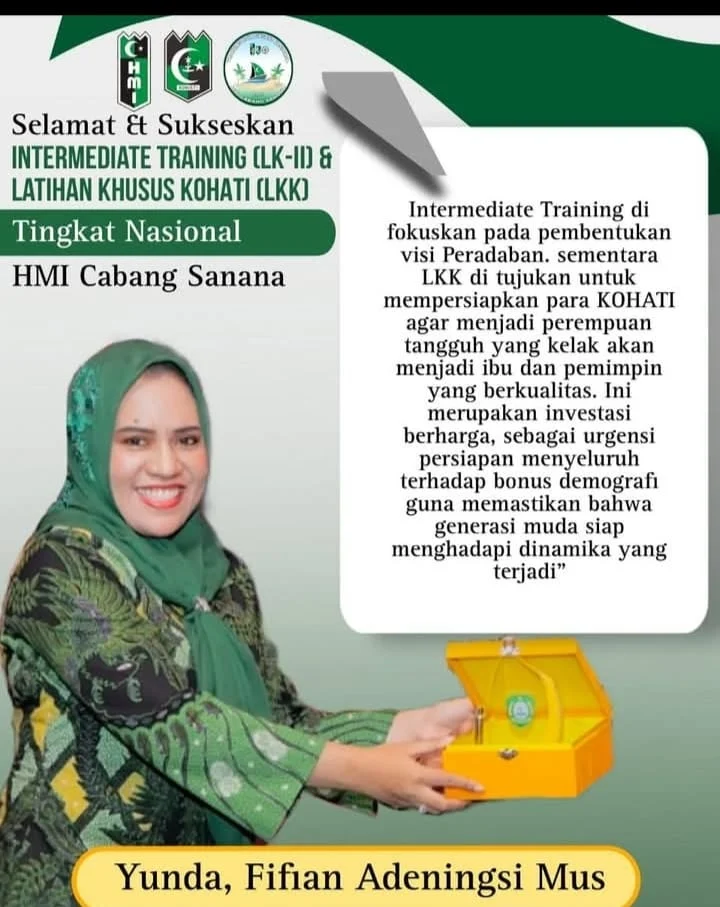 Selamat & Sukseskan

INTERMEDIATE TRAINING (LK-II) & LATIHAN KHUSUS KOHATI (LKK)

Tingkat Nasional

HMI Cabang Sanana

Intermediate Training di fokuskan pada pembentukan visi Peradaban. sementara LKK di tujukan untuk mempersiapkan para KOHATI agar menjadi perempuan tangguh yang kelak akan menjadi ibu dan pemimpin yang berkualitas. Ini merupakan investasi berharga, sebagai urgensi persiapan menyeluruh terhadap bonus demografi guna memastikan bahwa generasi muda siap menghadapi dinamika yang terjadi"

Yunda, Fifian Adeningsi Mus